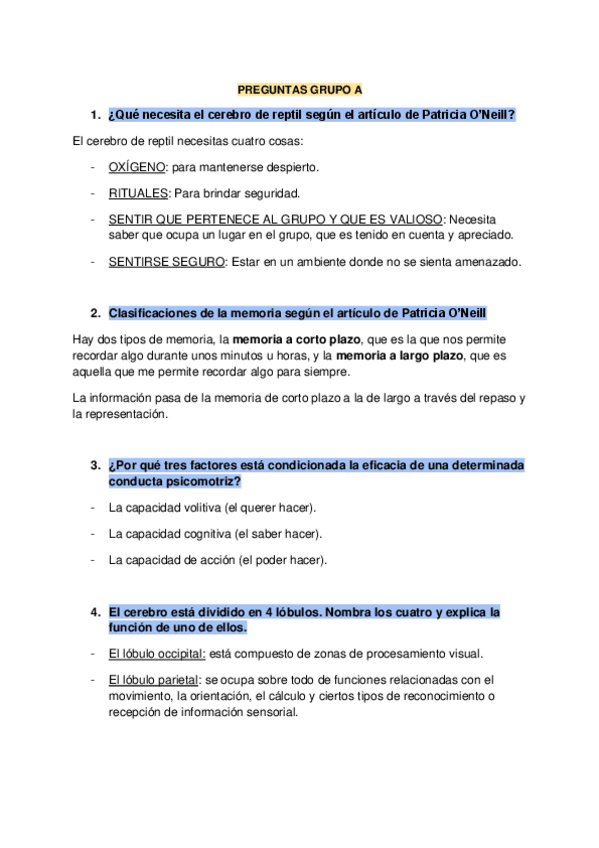 PREGUNTAS GRUPO A

1. ¿Qué necesita el cerebro de reptil según el artículo de Patricia O'Neill?

El cerebro de reptil necesitas cuatro cosas:

- OXÍGENO: para mantenerse despierto.

- RITUALES: Para brindar seguridad.

- SENTIR QUE PERTENECE AL GRUPO Y QUE ES VALIOSO: Necesita saber que ocupa un lugar en el grupo, que es tenido en cuenta y apreciado.

- SENTIRSE SEGURO: Estar en un ambiente donde no se sienta amenazado.

2. Clasificaciones de la memoria según el artículo de Patricia O'Neill

Hay dos tipos de memoria, la memoria a corto plazo, que es la que nos permite recordar algo durante unos minutos u horas, y la memoria a largo plazo, que es aquella que me permite recordar algo para siempre.

La información pasa de la memoria de corto plazo a la de largo a través del repaso y la representación.

3. ¿Por qué tres factores está condicionada la eficacia de una determinada conducta psicomotriz?

- La capacidad volitiva (el querer hacer).

- La capacidad cognitiva (el saber hacer).

- La capacidad de acción (el poder hacer).

4. El cerebro está dividido en 4 lóbulos. Nombra los cuatro y explica la función de uno de ellos.

- El lóbulo occipital: está compuesto de zonas de procesamiento visual.

- El lóbulo parietal: se ocupa sobre todo de funciones relacionadas con el movimiento, la orientación, el cálculo y ciertos tipos de reconocimiento o recepción de información sensorial.